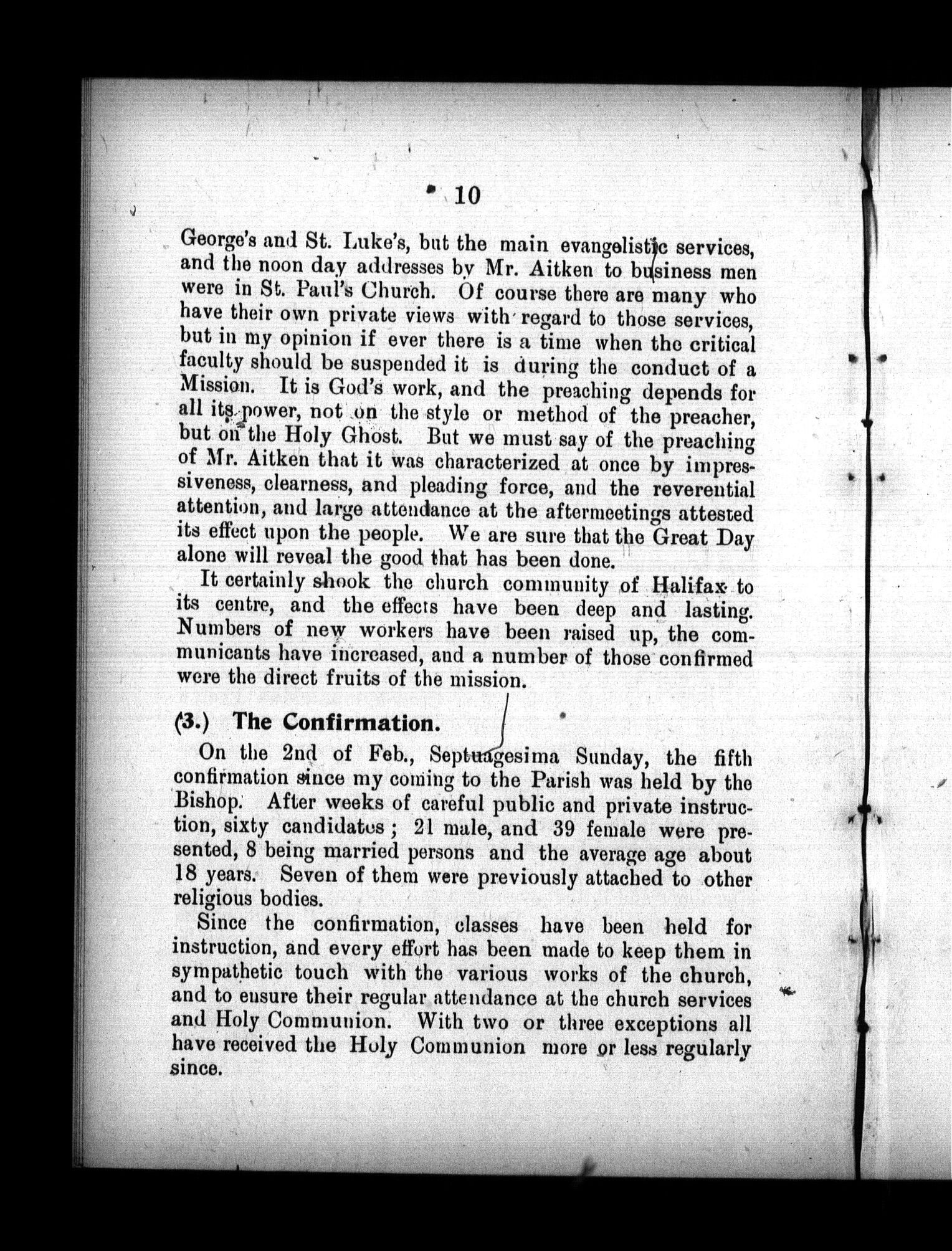 10

George's and St. Luke's, but the main evangelistic services, and the noon day addresses by Mr. Aitken to business men were in St. Paul's Church. Of course there are many who have their own private views with regard to those services, but in my opinion if ever there is a time when the critical faculty should be suspended it is during the conduct of a Mission. It is God's work, and the preaching depends for all its power, not on the style or method of the preacher, but on the Holy Ghost. But we must say of the preaching of Mr. Aitken that it was characterized at once by impressiveness, clearness, and pleading force, and the reverential attention, and large attendance at the aftermeetings attested its effect upon the people. We are sure that the Great Day alone will reveal the good that has been done.

It certainly shook the church community of Halifax to its centre, and the effects have been deep and lasting. Numbers of new workers have been raised up, the communicants have increased, and a number of those confirmed were the direct fruits of the mission.

(3.) The Confirmation.

On the 2nd of Feb., Septuagesima Sunday, the fifth confirmation since my coming to the Parish was held by the Bishop. After weeks of careful public and private instruction, sixty candidates; 21 male, and 39 female were presented, 8 being married persons and the average age about 18 years. Seven of them were previously attached to other religious bodies.

Since the confirmation, classes have been held for instruction, and every effort has been made to keep them in sympathetic touch with the various works of the church, and to ensure their regular attendance at the church services and Holy Communion. With two or three exceptions all have received the Holy Communion more or less regularly since.